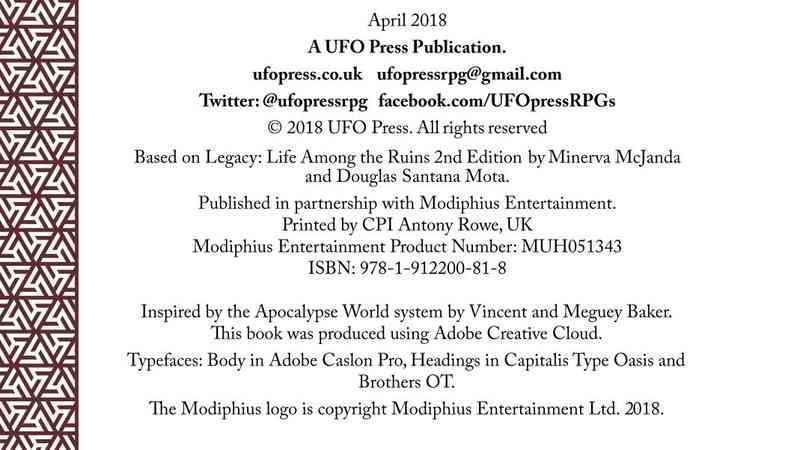 April 2018

A UFO Press Publication.

ufopress.co.uk ufopressrpg@gmail.com

Twitter: @ufopressrpg facebook.com/UFOpressRPGs

© 2018 UFO Press. All rights reserved

Based on Legacy: Life Among the Ruins 2nd Edition by Minerva McJanda and Douglas Santana Mota.

Published in partnership with Modiphius Entertainment.
Printed by CPI Antony Rowe, UK
Modiphius Entertainment Product Number: MUH051343
ISBN: 978-1-912200-81-8

Inspired by the Apocalypse World system by Vincent and Meguey Baker.
This book was produced using Adobe Creative Cloud.

Typefaces: Body in Adobe Caslon Pro, Headings in Capitalis Type Oasis and Brothers OT.

The Modiphius logo is copyright Modiphius Entertainment Ltd. 2018.